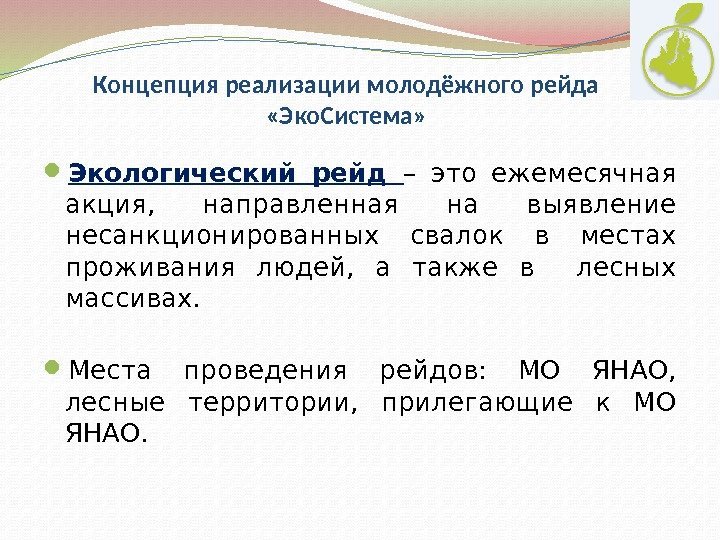 Концепция реализации молодёжного рейда «ЭкоСистема»

Экологический рейд – это ежемесячная акция, направленная на выявление несанкционированных свалок в местах проживания людей, а также в лесных массивах.

Места проведения рейдов: МО ЯНАО, лесные территории, прилегающие к МО ЯНАО.